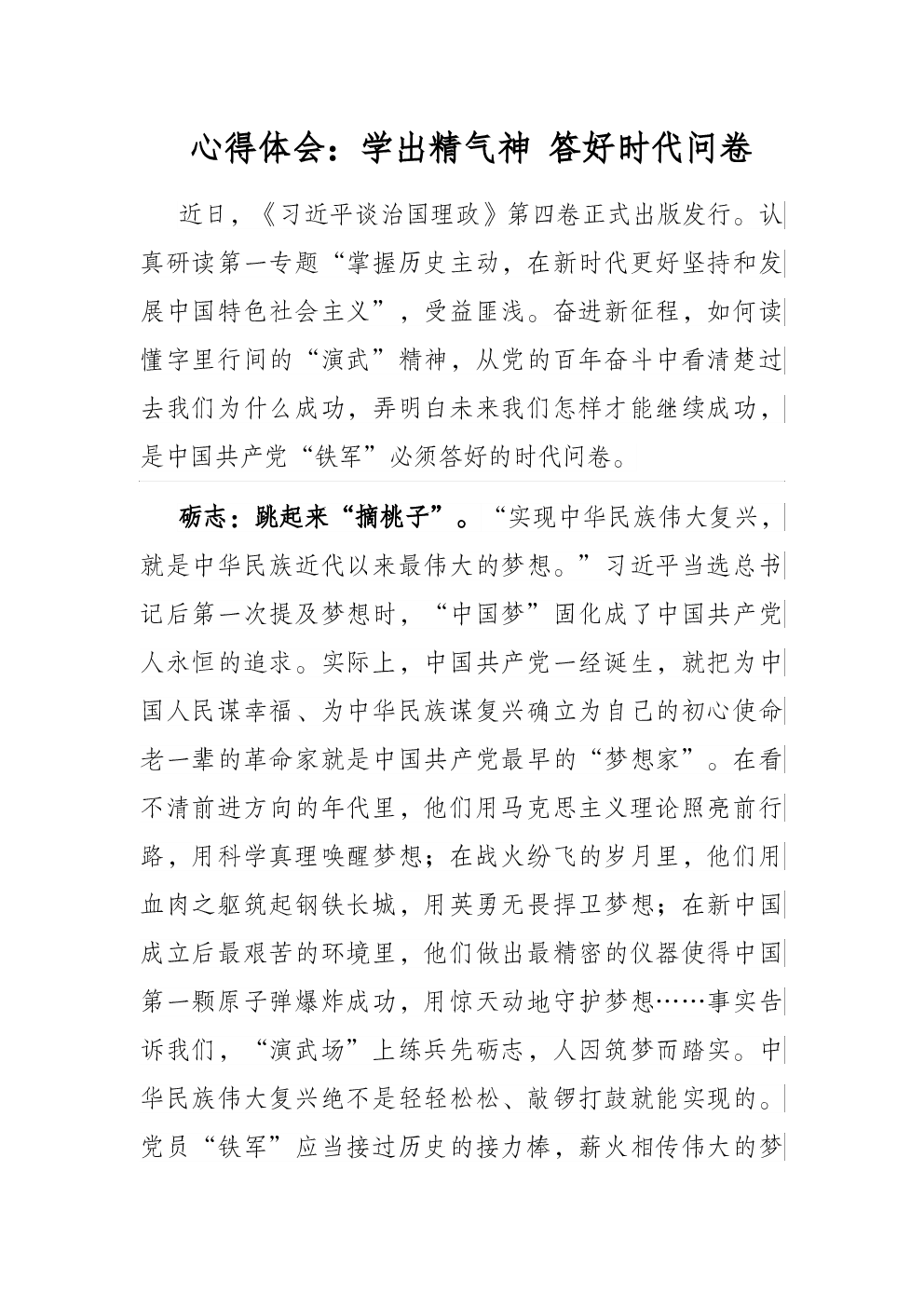 心得体会：学出精气神 答好时代问卷

近日，《习近平谈治国理政》第四卷正式出版发行。认真研读第一专题“掌握历史主动，在新时代更好坚持和发展中国特色社会主义”，受益匪浅。奋进新征程，如何读懂字里行间的“演武”精神，从党的百年奋斗中看清楚过去我们为什么成功，弄明白未来我们怎样才能继续成功，是中国共产党“铁军”必须答好的时代问卷。

砺志：跳起来“摘桃子”。“实现中华民族伟大复兴，就是中华民族近代以来最伟大的梦想。”习近平当选总书记后第一次提及梦想时，“中国梦”固化成了中国共产党人永恒的追求。实际上，中国共产党一经诞生，就把为中国人民谋幸福、为中华民族谋复兴确立为自己的初心使命老一辈的革命家就是中国共产党最早的“梦想家”。在看不清前进方向的年代里，他们用马克思主义理论照亮前行路，用科学真理唤醒梦想；在战火纷飞的岁月里，他们用血肉之躯筑起钢铁长城，用英勇无畏捍卫梦想；在新中国成立后最艰苦的环境里，他们做出最精密的仪器使得中国第一颗原子弹爆炸成功，用惊天动地守护梦想……事实告诉我们，“演武场”上练兵先砺志，人因筑梦而踏实。中华民族伟大复兴绝不是轻轻松松、敲锣打鼓就能实现的。党员“铁军”应当接过历史的接力棒，薪火相传伟大的梦